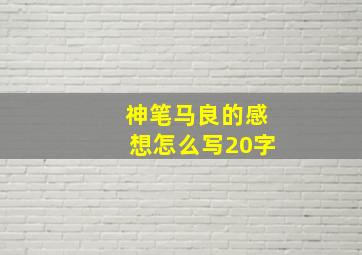 神笔马良的感想怎么写20字